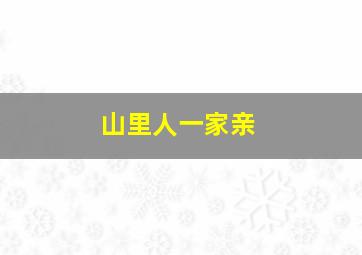 山里人一家亲